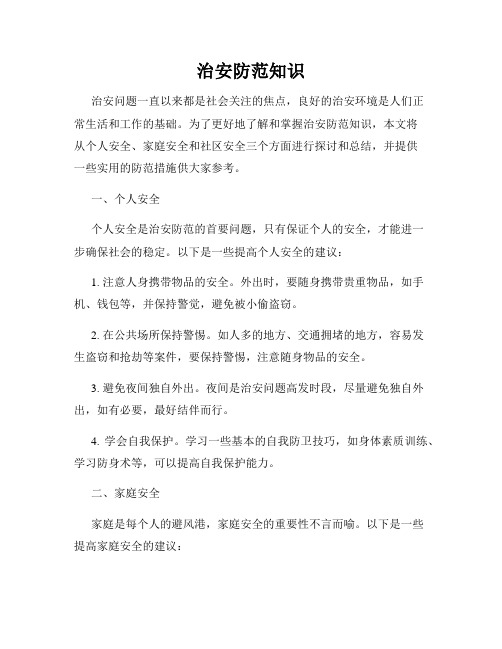 治安防范知识

治安问题一直以来都是社会关注的焦点，良好的治安环境是人们正常生活和工作的基础。为了更好地了解和掌握治安防范知识，本文将从个人安全、家庭安全和社区安全三个方面进行探讨和总结，并提供一些实用的防范措施供大家参考。

一、个人安全

个人安全是治安防范的首要问题，只有保证个人的安全，才能进一步确保社会的稳定。以下是一些提高个人安全的建议：

1. 注意人身携带物品的安全。外出时，要随身携带贵重物品，如手机、钱包等，并保持警觉，避免被小偷盗窃。

2. 在公共场所保持警惕。如人多的地方、交通拥堵的地方，容易发生盗窃和抢劫等案件，要保持警惕，注意随身物品的安全。

3. 避免夜间独自外出。夜间是治安问题高发时段，尽量避免独自外出，如有必要，最好结伴而行。

4. 学会自我保护。学习一些基本的自我防卫技巧，如身体素质训练、学习防身术等，可以提高自我保护能力。

二、家庭安全

家庭是每个人的避风港，家庭安全的重要性不言而喻。以下是一些提高家庭安全的建议：